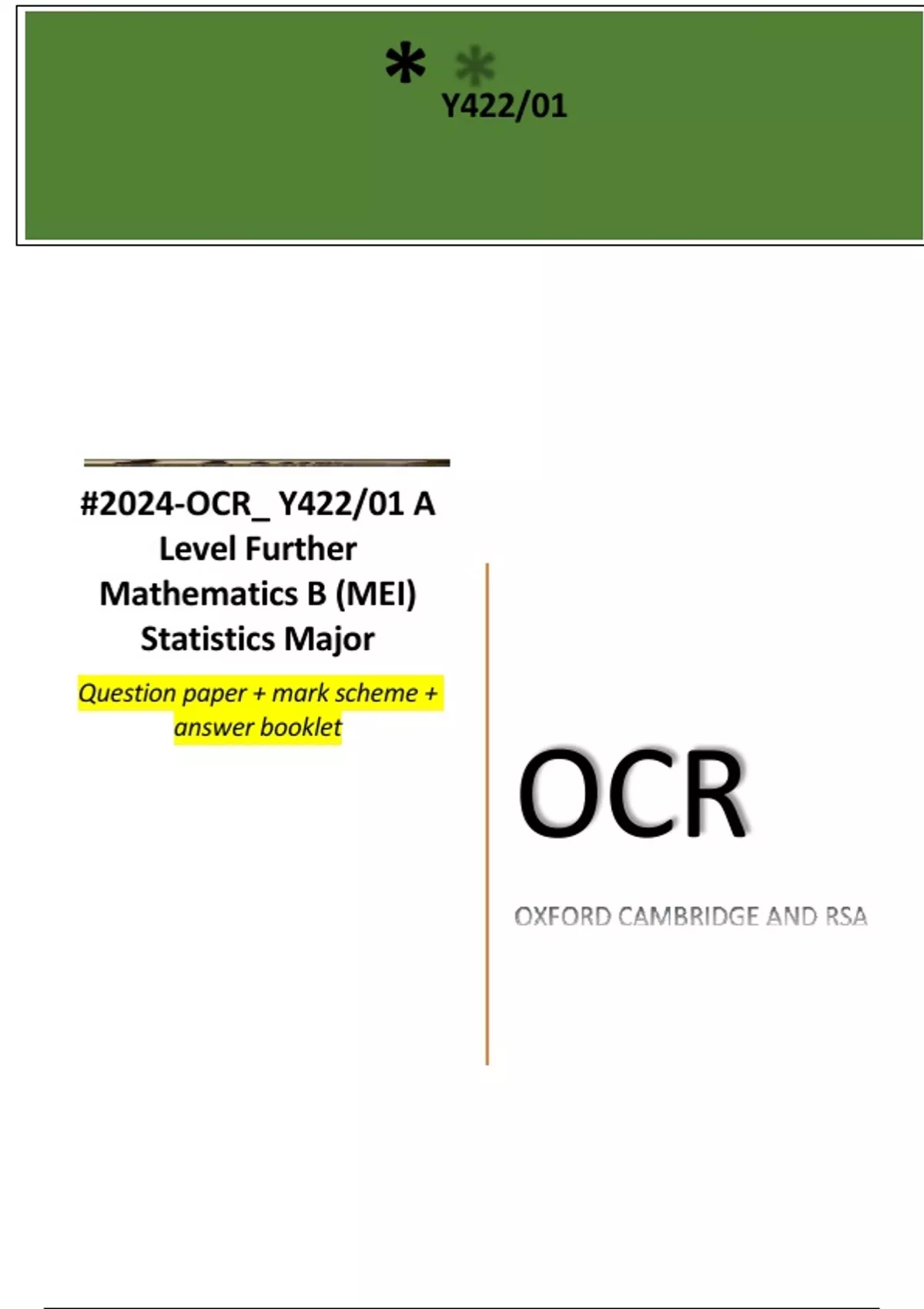 * *
Y422/01

#2024-OCR_ Y422/01 A Level Further Mathematics B (MEI) Statistics Major

Question paper + mark scheme + answer booklet

OCR

OXFORD CAMBRIDGE AND RSA